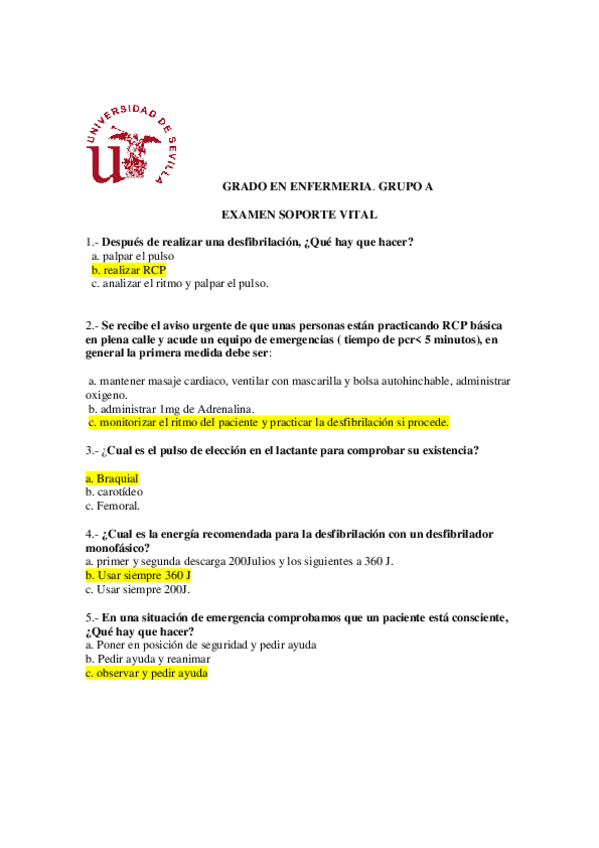 UNIVERSIDAD DE SEVILLA

GRADO EN ENFERMERIA. GRUPO A

EXAMEN SOPORTE VITAL

1.- Después de realizar una desfibrilación, ¿Qué hay que hacer?
a. palpar el pulso
b. realizar RCP
c. analizar el ritmo y palpar el pulso.

2.- Se recibe el aviso urgente de que unas personas están practicando RCP básica en plena calle y acude un equipo de emergencias ( tiempo de pcr< 5 minutos), en general la primera medida debe ser:

a. mantener masaje cardiaco, ventilar con mascarilla y bolsa autohinchable, administrar oxigeno.
b. administrar 1mg de Adrenalina.
c. monitorizar el ritmo del paciente y practicar la desfibrilación si procede.

3.- ¿Cual es el pulso de elección en el lactante para comprobar su existencia?

a. Braquial
b. carotídeo
c. Femoral.

4.- ¿Cual es la energía recomendada para la desfibrilación con un desfibrilador monofásico?
a. primer y segunda descarga 200Julios y los siguientes a 360 J.
b. Usar siempre 360 J
c. Usar siempre 200J.

5.- En una situación de emergencia comprobamos que un paciente está consciente, ¿Qué hay que hacer?
a. Poner en posición de seguridad y pedir ayuda
b. Pedir ayuda y reanimar
c. observar y pedir ayuda